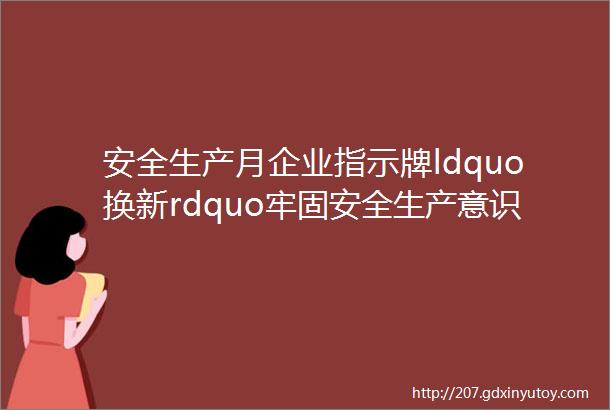 安全生产月企业指示牌ldquo换新rdquo牢固安全生产意识

http://207.gdxinyutoy.com